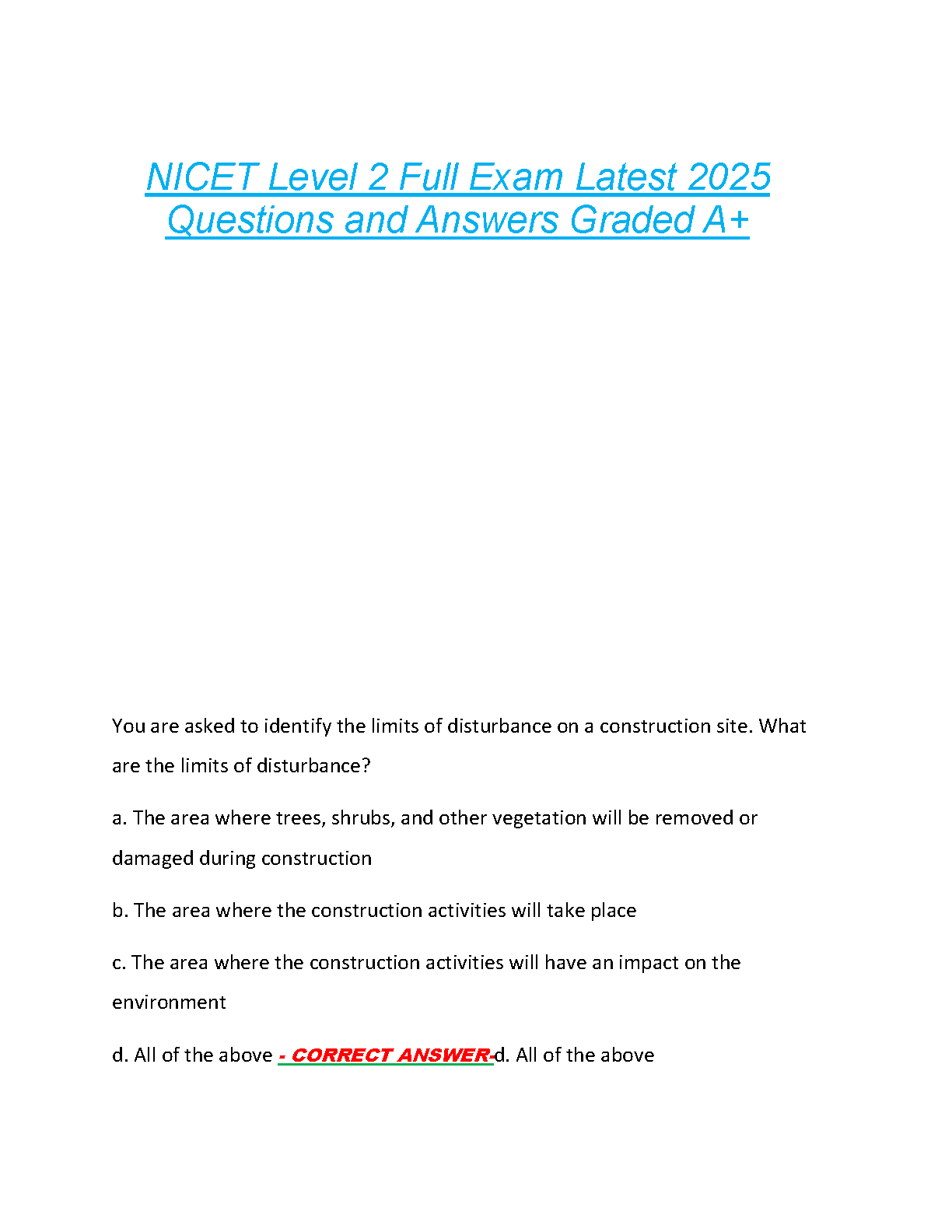 NICET Level 2 Full Exam Latest 2025 Questions and Answers Graded A+

You are asked to identify the limits of disturbance on a construction site. What are the limits of disturbance?

a. The area where trees, shrubs, and other vegetation will be removed or damaged during construction

b. The area where the construction activities will take place

c. The area where the construction activities will have an impact on the environment

d. All of the above - CORRECT ANSWER-d. All of the above